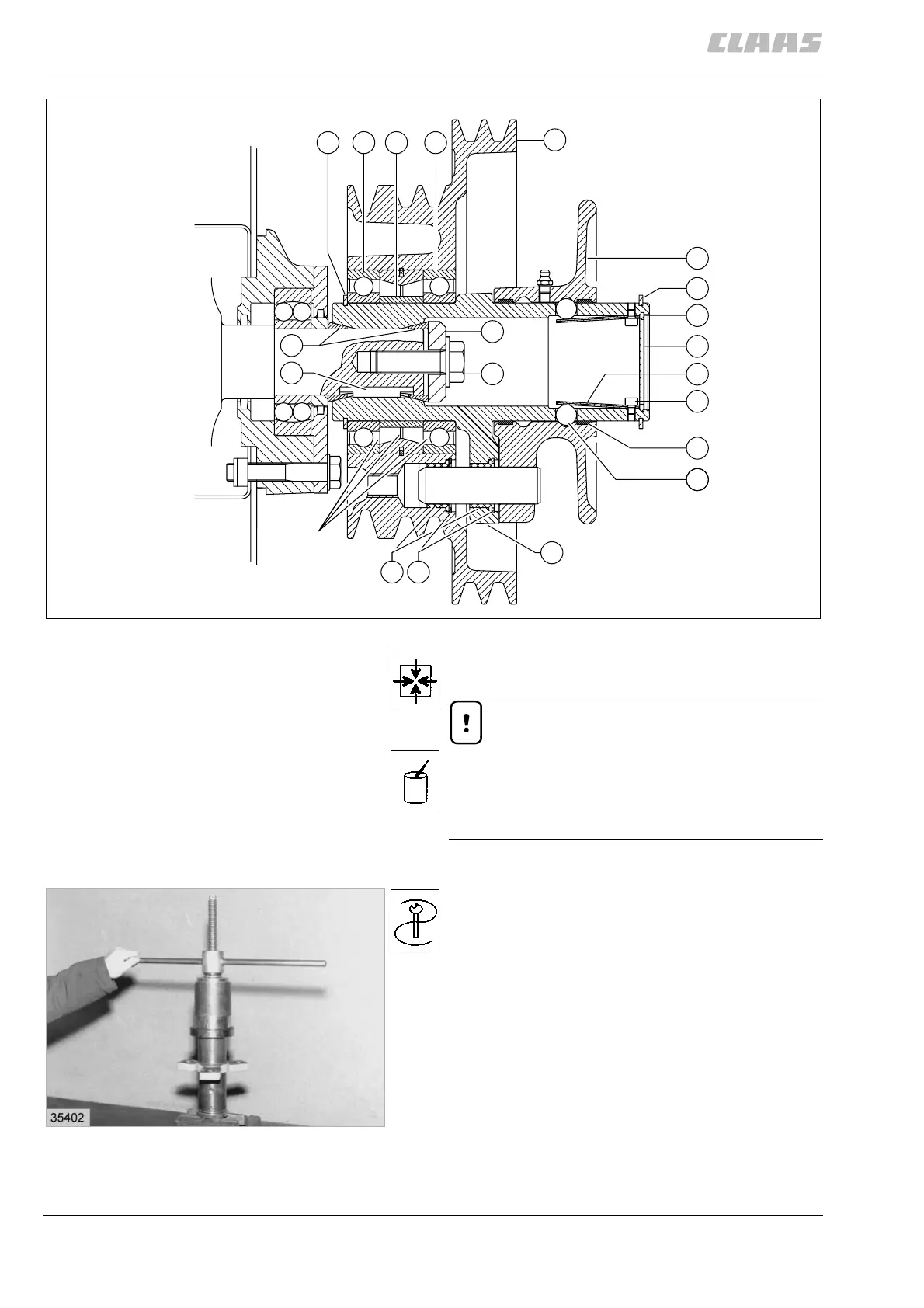 CLAAS

35402